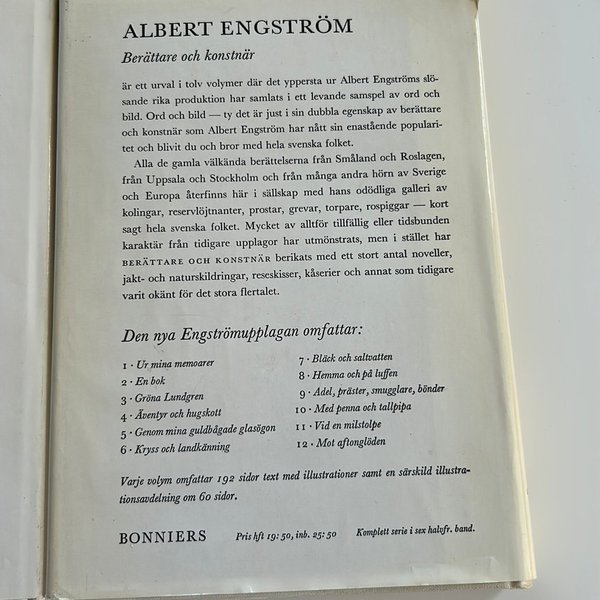 ALBERT ENGSTRÖM

Berättare och konstnär

är ett urval i tolv volymer där det yppersta ur Albert Engströms slösande rika produktion har samlats i ett levande samspel av ord och bild. Ord och bild — ty det är just i sin dubbla egenskap av berättare och konstnär som Albert Engström har nått sin enastående popularitet och blivit du och bror med hela svenska folket.

Alla de gamla välkända berättelserna från Småland och Roslagen, från Uppsala och Stockholm och från många andra hörn av Sverige och Europa återfinns här i sällskap med hans odödliga galleri av kolingar, reservlöjtnanter, prostar, grevar, torpare, rospiggar — kort sagt hela svenska folket. Mycket av alltför tillfällig eller tidsbunden karaktär från tidigare upplagor har utmönstrats, men i stället har BERÄTTARE OCH KONSTNÄR berikats med ett stort antal noveller, jakt- och naturskildringar, reseskisser, kåserier och annat som tidigare varit okänt för det stora flertalet.

Den nya Engströmupplagan omfattar:

1 · Ur mina memoarer
2 · En bok
3 · Gröna Lundgren
4 · Äventyr och hugskott
5 · Genom mina guldbågade glasögon
6 · Kryss och landkänning

7 · Bläck och saltvatten
8 · Hemma och på luffen
9 · Adel, präster, smugglare, bönder
10 · Med penna och tallpipa
11 · Vid en milstolpe
12 · Mot aftonglöden

Varje volym omfattar 192 sidor text med illustrationer samt en särskild illustrationsavdelning om 60 sidor.

BONNIERS     Pris hft 19:50, inb. 25:50     Komplett serie i sex halvfr. band.